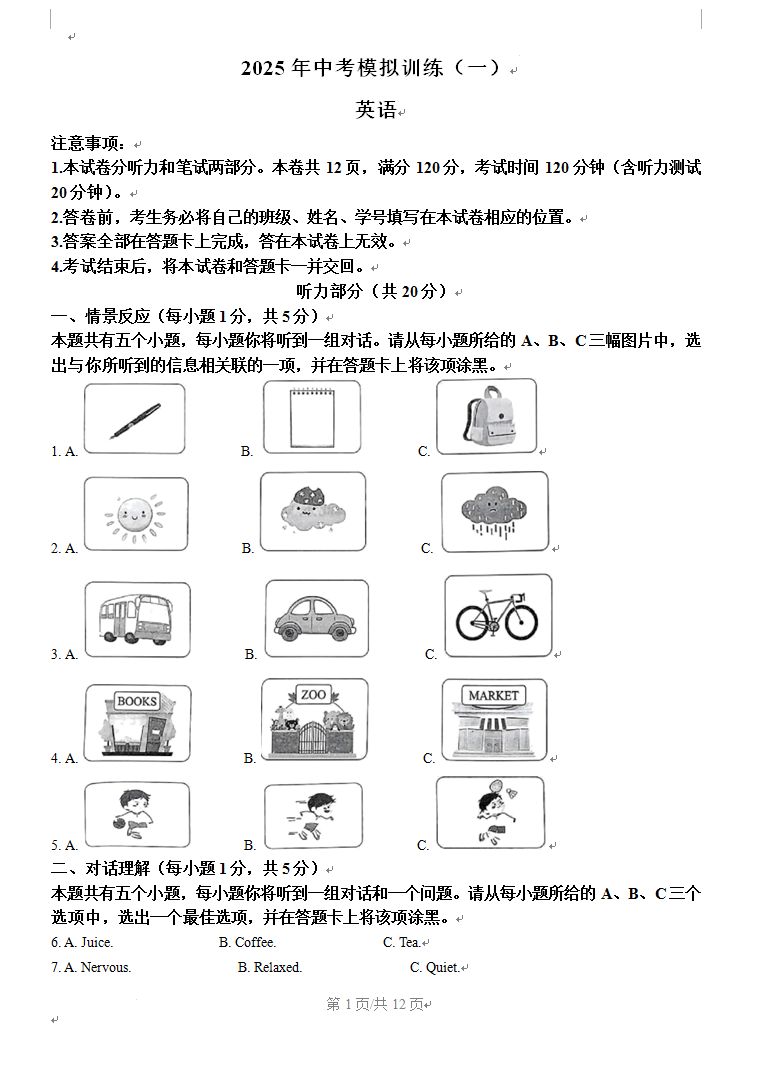 2025 年中考模拟训练（一）

英语

注意事项：
1.本试卷分听力和笔试两部分。本卷共 12 页，满分 120 分，考试时间 120 分钟（含听力测试 20 分钟）。
2.答卷前，考生务必将自己的班级、姓名、学号填写在本试卷相应的位置。
3.答案全部在答题卡上完成，答在本试卷上无效。
4.考试结束后，将本试卷和答题卡一并交回。

听力部分（共 20 分）

一、情景反应（每小题 1 分，共 5 分）
本题共有五个小题，每小题你将听到一组对话。请从每小题所给的 A、B、C 三幅图片中，选出与你所听到的信息相关联的一项，并在答题卡上将该项涂黑。

1. A.　B.　C.

2. A.　B.　C.

3. A.　B.　C.

4. A. BOOKS　B. ZOO　C. MARKET

5. A.　B.　C.

二、对话理解（每小题 1 分，共 5 分）
本题共有五个小题，每小题你将听到一组对话和一个问题。请从每小题所给的 A、B、C 三个选项中，选出一个最佳选项，并在答题卡上将该项涂黑。

6. A. Juice.　B. Coffee.　C. Tea.

7. A. Nervous.　B. Relaxed.　C. Quiet.

第 1 页/共 12 页